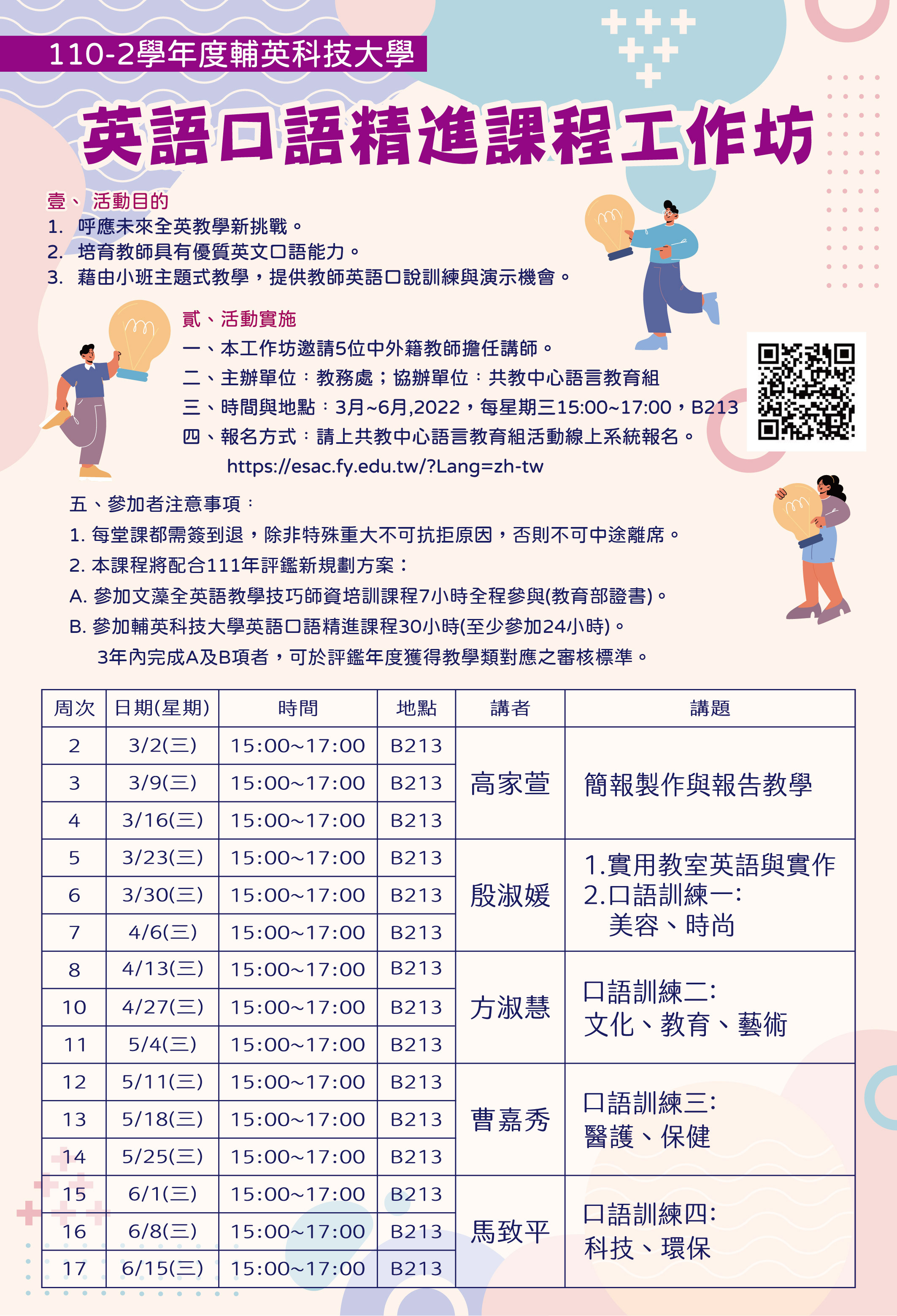 110-2學年度輔英科技大學

英語口語精進課程工作坊

壹、 活動目的
1. 呼應未來全英教學新挑戰。
2. 培育教師具有優質英文口語能力。
3. 藉由小班主題式教學，提供教師英語口說訓練與演示機會。

貳、活動實施
一、本工作坊邀請5位中外籍教師擔任講師。
二、主辦單位：教務處；協辦單位：共教中心語言教育組
三、時間與地點：3月~6月,2022，每星期三15:00~17:00，B213
四、報名方式：請上共教中心語言教育組活動線上系統報名。
https://esac.fy.edu.tw/?Lang=zh-tw

五、參加者注意事項：
1. 每堂課都需簽到退，除非特殊重大不可抗拒原因，否則不可中途離席。
2. 本課程將配合111年評鑑新規劃方案：
A. 參加文藻全英語教學技巧師資培訓課程7小時全程參與(教育部證書)。
B. 參加輔英科技大學英語口語精進課程30小時(至少參加24小時)。
3年內完成A及B項者，可於評鑑年度獲得教學類對應之審核標準。

| 周次 | 日期(星期) | 時間 | 地點 | 講者 | 講題 |
|---|---|---|---|---|---|
| 2 | 3/2(三) | 15:00~17:00 | B213 | 高家萱 | 簡報製作與報告教學 |
| 3 | 3/9(三) | 15:00~17:00 | B213 | | |
| 4 | 3/16(三) | 15:00~17:00 | B213 | | |
| 5 | 3/23(三) | 15:00~17:00 | B213 | 殷淑媛 | 1.實用教室英語與實作 2.口語訓練一: 美容、時尚 |
| 6 | 3/30(三) | 15:00~17:00 | B213 | | |
| 7 | 4/6(三) | 15:00~17:00 | B213 | | |
| 8 | 4/13(三) | 15:00~17:00 | B213 | 方淑慧 | 口語訓練二: 文化、教育、藝術 |
| 10 | 4/27(三) | 15:00~17:00 | B213 | | |
| 11 | 5/4(三) | 15:00~17:00 | B213 | | |
| 12 | 5/11(三) | 15:00~17:00 | B213 | 曹嘉秀 | 口語訓練三: 醫護、保健 |
| 13 | 5/18(三) | 15:00~17:00 | B213 | | |
| 14 | 5/25(三) | 15:00~17:00 | B213 | | |
| 15 | 6/1(三) | 15:00~17:00 | B213 | 馬致平 | 口語訓練四: 科技、環保 |
| 16 | 6/8(三) | 15:00~17:00 | B213 | | |
| 17 | 6/15(三) | 15:00~17:00 | B213 | | |